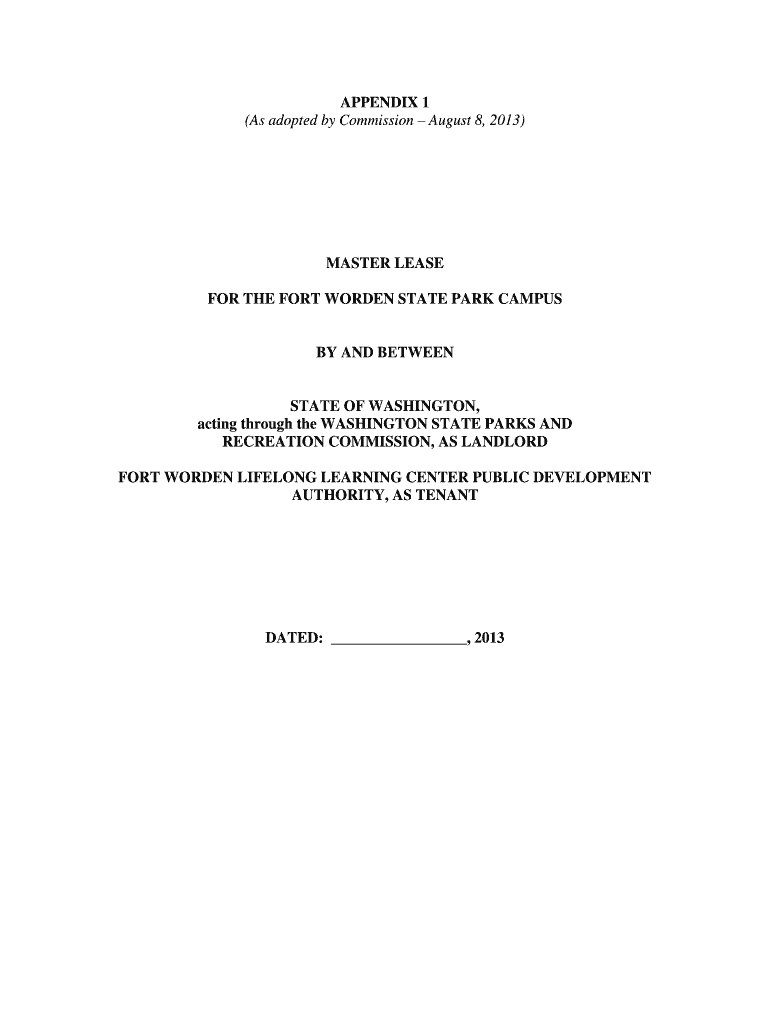 APPENDIX 1
(As adopted by Commission – August 8, 2013)

MASTER LEASE

FOR THE FORT WORDEN STATE PARK CAMPUS

BY AND BETWEEN

STATE OF WASHINGTON,
acting through the WASHINGTON STATE PARKS AND
RECREATION COMMISSION, AS LANDLORD

FORT WORDEN LIFELONG LEARNING CENTER PUBLIC DEVELOPMENT AUTHORITY, AS TENANT

DATED: ____, 2013